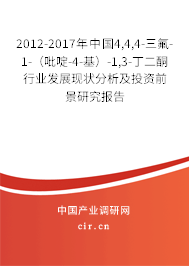 2012-2017年中国4,4,4-三氟-1-（吡啶-4-基）-1,3-丁二酮行业发展现状分析及投资前景研究报告

中国产业调研网

cir.cn